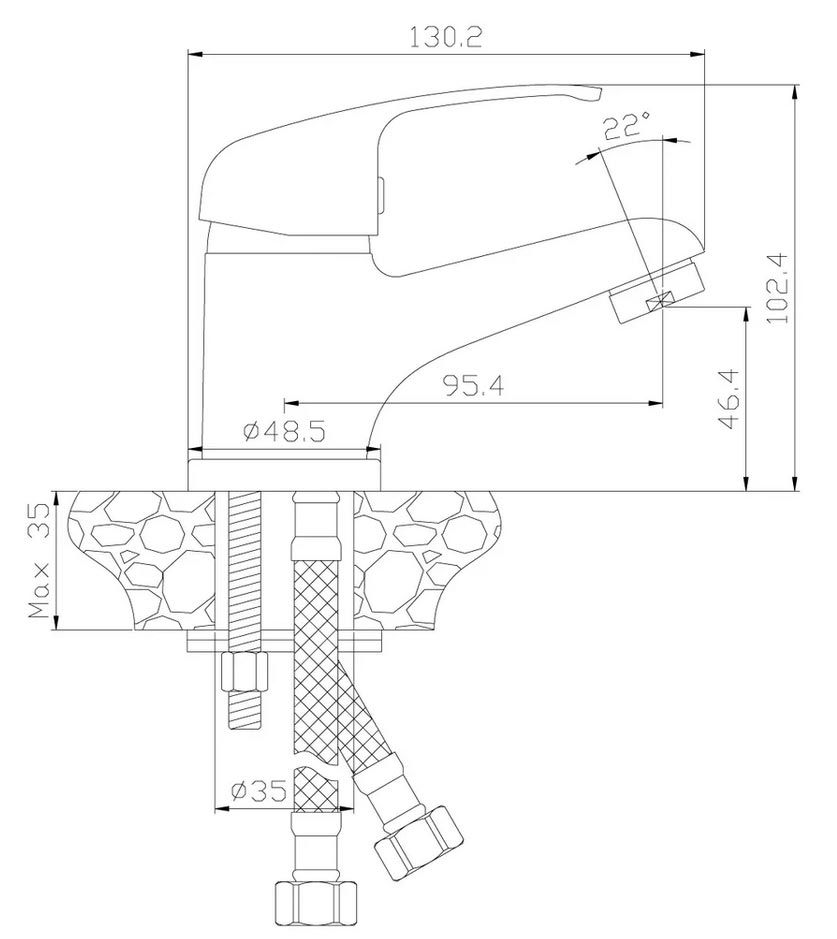 130.2

22°

102.4

95.4

46.4

ø48.5

Max 35

ø35